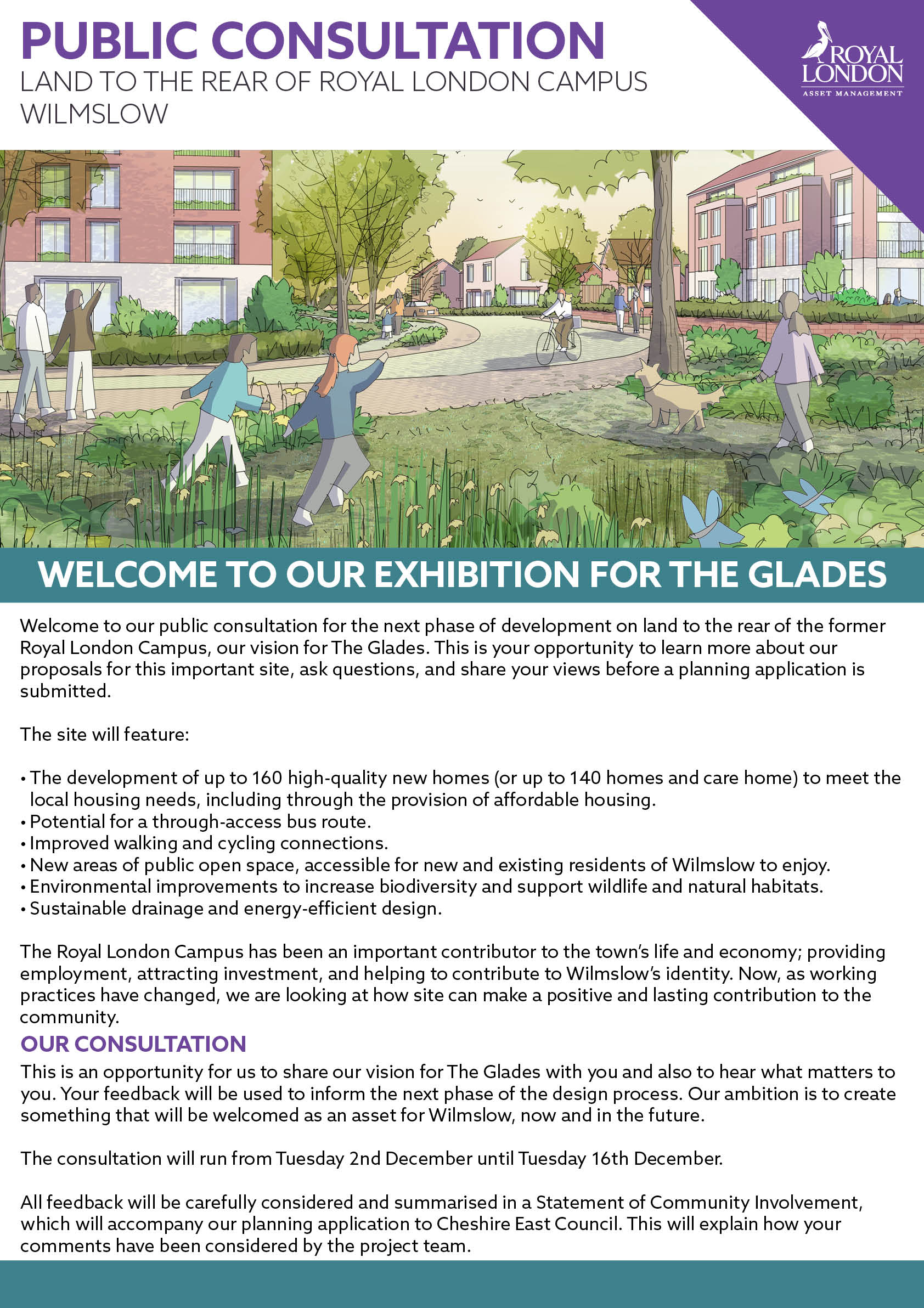 PUBLIC CONSULTATION

LAND TO THE REAR OF ROYAL LONDON CAMPUS WILMSLOW

ROYAL LONDON
ASSET MANAGEMENT

WELCOME TO OUR EXHIBITION FOR THE GLADES

Welcome to our public consultation for the next phase of development on land to the rear of the former Royal London Campus, our vision for The Glades. This is your opportunity to learn more about our proposals for this important site, ask questions, and share your views before a planning application is submitted.

The site will feature:

• The development of up to 160 high-quality new homes (or up to 140 homes and care home) to meet the local housing needs, including through the provision of affordable housing.
• Potential for a through-access bus route.
• Improved walking and cycling connections.
• New areas of public open space, accessible for new and existing residents of Wilmslow to enjoy.
• Environmental improvements to increase biodiversity and support wildlife and natural habitats.
• Sustainable drainage and energy-efficient design.

The Royal London Campus has been an important contributor to the town's life and economy; providing employment, attracting investment, and helping to contribute to Wilmslow's identity. Now, as working practices have changed, we are looking at how site can make a positive and lasting contribution to the community.

OUR CONSULTATION

This is an opportunity for us to share our vision for The Glades with you and also to hear what matters to you. Your feedback will be used to inform the next phase of the design process. Our ambition is to create something that will be welcomed as an asset for Wilmslow, now and in the future.

The consultation will run from Tuesday 2nd December until Tuesday 16th December.

All feedback will be carefully considered and summarised in a Statement of Community Involvement, which will accompany our planning application to Cheshire East Council. This will explain how your comments have been considered by the project team.